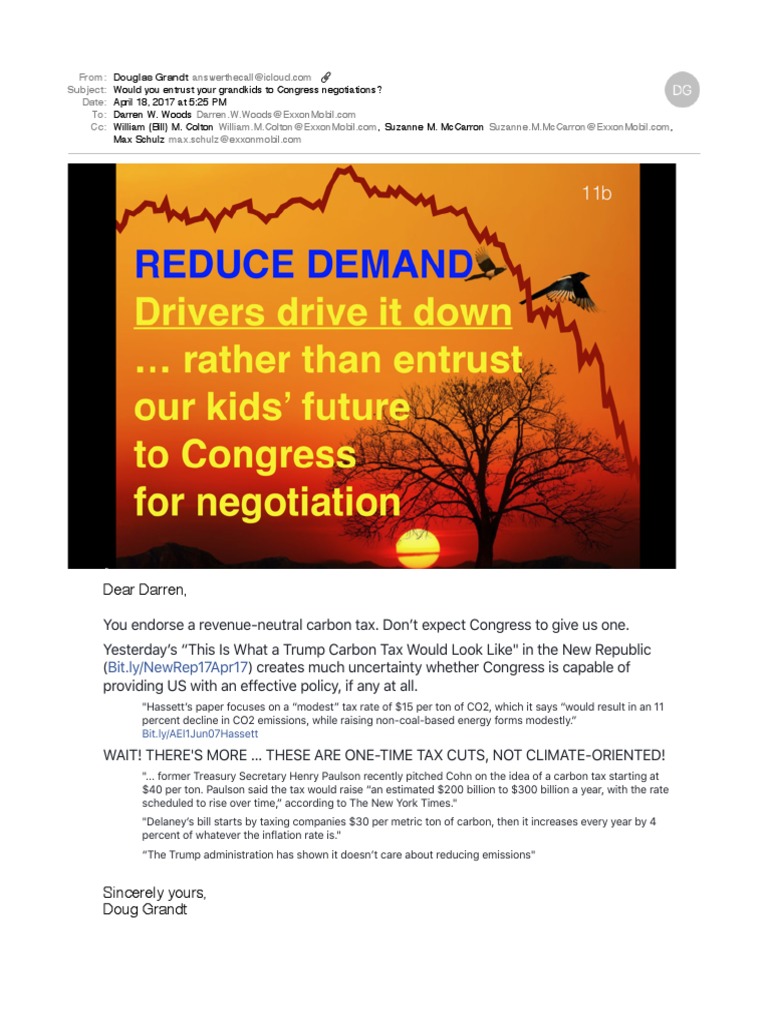 From: Douglas Grandt answerthecall@icloud.com
Subject: Would you entrust your grandkids to Congress negotiations?
Date: April 18, 2017 at 5:25 PM
To: Darren W. Woods Darren.W.Woods@ExxonMobil.com
Cc: William (Bill) M. Colton William.M.Colton@ExxonMobil.com, Suzanne M. McCarron Suzanne.M.McCarron@ExxonMobil.com, Max Schulz max.schulz@exxonmobil.com

DG

11b

REDUCE DEMAND
Drivers drive it down
… rather than entrust our kids' future to Congress for negotiation

Dear Darren,

You endorse a revenue-neutral carbon tax. Don't expect Congress to give us one.

Yesterday's "This Is What a Trump Carbon Tax Would Look Like" in the New Republic (Bit.ly/NewRep17Apr17) creates much uncertainty whether Congress is capable of providing US with an effective policy, if any at all.

"Hassett's paper focuses on a "modest" tax rate of $15 per ton of CO2, which it says "would result in an 11 percent decline in CO2 emissions, while raising non-coal-based energy forms modestly."
Bit.ly/AEI1Jun07Hassett

WAIT! THERE'S MORE … THESE ARE ONE-TIME TAX CUTS, NOT CLIMATE-ORIENTED!

"… former Treasury Secretary Henry Paulson recently pitched Cohn on the idea of a carbon tax starting at $40 per ton. Paulson said the tax would raise "an estimated $200 billion to $300 billion a year, with the rate scheduled to rise over time," according to The New York Times."

"Delaney's bill starts by taxing companies $30 per metric ton of carbon, then it increases every year by 4 percent of whatever the inflation rate is."

"The Trump administration has shown it doesn't care about reducing emissions"

Sincerely yours,
Doug Grandt